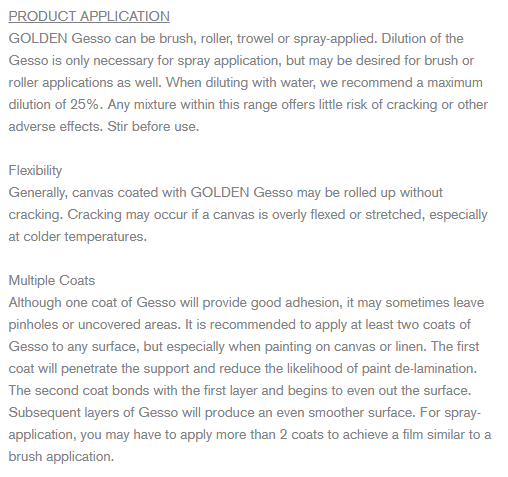 PRODUCT APPLICATION
GOLDEN Gesso can be brush, roller, trowel or spray-applied. Dilution of the Gesso is only necessary for spray application, but may be desired for brush or roller applications as well. When diluting with water, we recommend a maximum dilution of 25%. Any mixture within this range offers little risk of cracking or other adverse effects. Stir before use.

Flexibility
Generally, canvas coated with GOLDEN Gesso may be rolled up without cracking. Cracking may occur if a canvas is overly flexed or stretched, especially at colder temperatures.

Multiple Coats
Although one coat of Gesso will provide good adhesion, it may sometimes leave pinholes or uncovered areas. It is recommended to apply at least two coats of Gesso to any surface, but especially when painting on canvas or linen. The first coat will penetrate the support and reduce the likelihood of paint de-lamination. The second coat bonds with the first layer and begins to even out the surface. Subsequent layers of Gesso will produce an even smoother surface. For spray-application, you may have to apply more than 2 coats to achieve a film similar to a brush application.